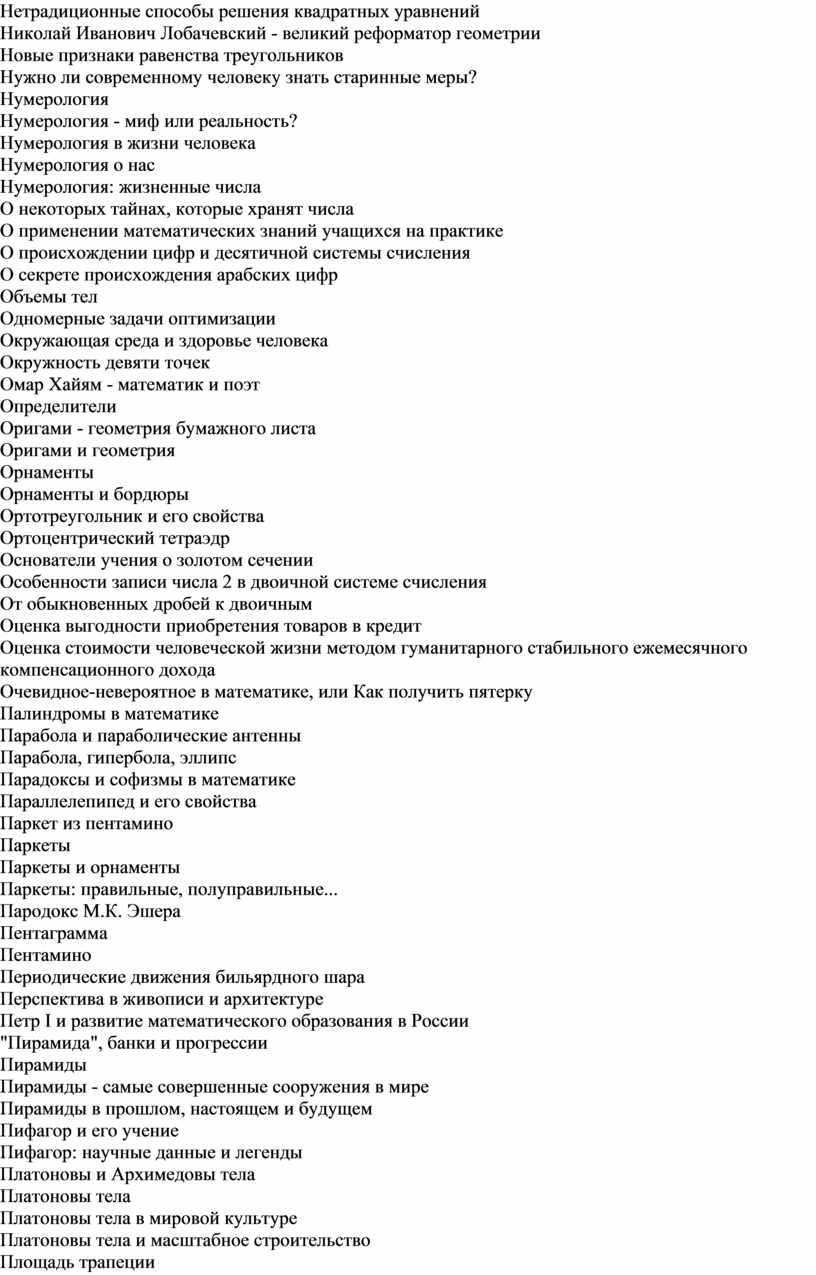 Нетрадиционные способы решения квадратных уравнений
Николай Иванович Лобачевский - великий реформатор геометрии
Новые признаки равенства треугольников
Нужно ли современному человеку знать старинные меры?
Нумерология
Нумерология - миф или реальность?
Нумерология в жизни человека
Нумерология о нас
Нумерология: жизненные числа
О некоторых тайнах, которые хранят числа
О применении математических знаний учащихся на практике
О происхождении цифр и десятичной системы счисления
О секрете происхождения арабских цифр
Объемы тел
Одномерные задачи оптимизации
Окружающая среда и здоровье человека
Окружность девяти точек
Омар Хайям - математик и поэт
Определители
Оригами - геометрия бумажного листа
Оригами и геометрия
Орнаменты
Орнаменты и бордюры
Ортотреугольник и его свойства
Ортоцентрический тетраэдр
Основатели учения о золотом сечении
Особенности записи числа 2 в двоичной системе счисления
От обыкновенных дробей к двоичным
Оценка выгодности приобретения товаров в кредит
Оценка стоимости человеческой жизни методом гуманитарного стабильного ежемесячного компенсационного дохода
Очевидное-невероятное в математике, или Как получить пятерку
Палиндромы в математике
Парабола и параболические антенны
Парабола, гипербола, эллипс
Парадоксы и софизмы в математике
Параллелепипед и его свойства
Паркет из пентамино
Паркеты
Паркеты и орнаменты
Паркеты: правильные, полуправильные...
Пародокс М.К. Эшера
Пентаграмма
Пентамино
Периодические движения бильярдного шара
Перспектива в живописи и архитектуре
Петр I и развитие математического образования в России
"Пирамида", банки и прогрессии
Пирамиды
Пирамиды - самые совершенные сооружения в мире
Пирамиды в прошлом, настоящем и будущем
Пифагор и его учение
Пифагор: научные данные и легенды
Платоновы и Архимедовы тела
Платоновы тела
Платоновы тела в мировой культуре
Платоновы тела и масштабное строительство
Площадь трапеции